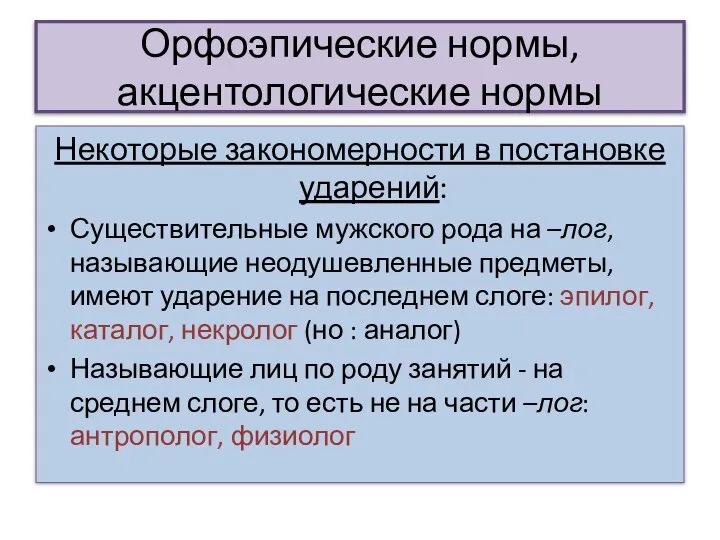 Орфоэпические нормы, акцентологические нормы

Некоторые закономерности в постановке ударений:

• Существительные мужского рода на –лог, называющие неодушевленные предметы, имеют ударение на последнем слоге: эпилог, каталог, некролог (но : аналог)
• Называющие лиц по роду занятий - на среднем слоге, то есть не на части –лог: антрополог, физиолог